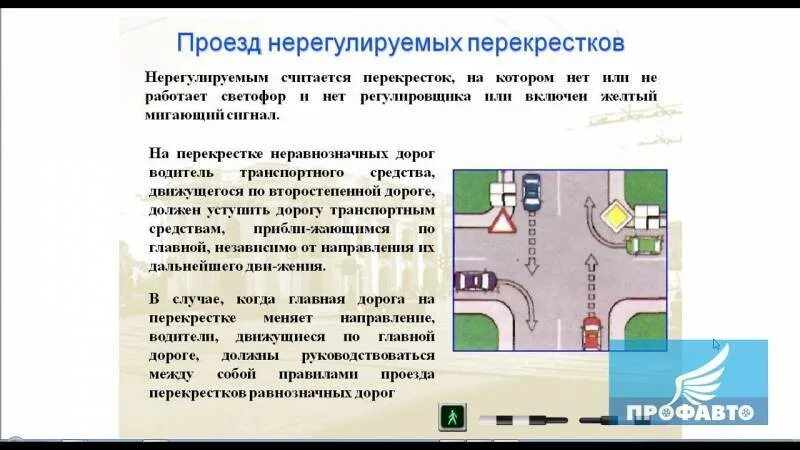 Проезд нерегулируемых перекрестков

Нерегулируемым считается перекресток, на котором нет или не работает светофор и нет регулировщика или включен желтый мигающий сигнал.

На перекрестке неравнозначных дорог водитель транспортного средства, движущегося по второстепенной дороге, должен уступить дорогу транспортным средствам, прибли-жающимся по главной, независимо от направления их дальнейшего дви-жения.

В случае, когда главная дорога на перекрестке меняет направление, водители, движущиеся по главной дороге, должны руководствоваться между собой правилами проезда перекрестков равнозначных дорог

ПРОФАВТО